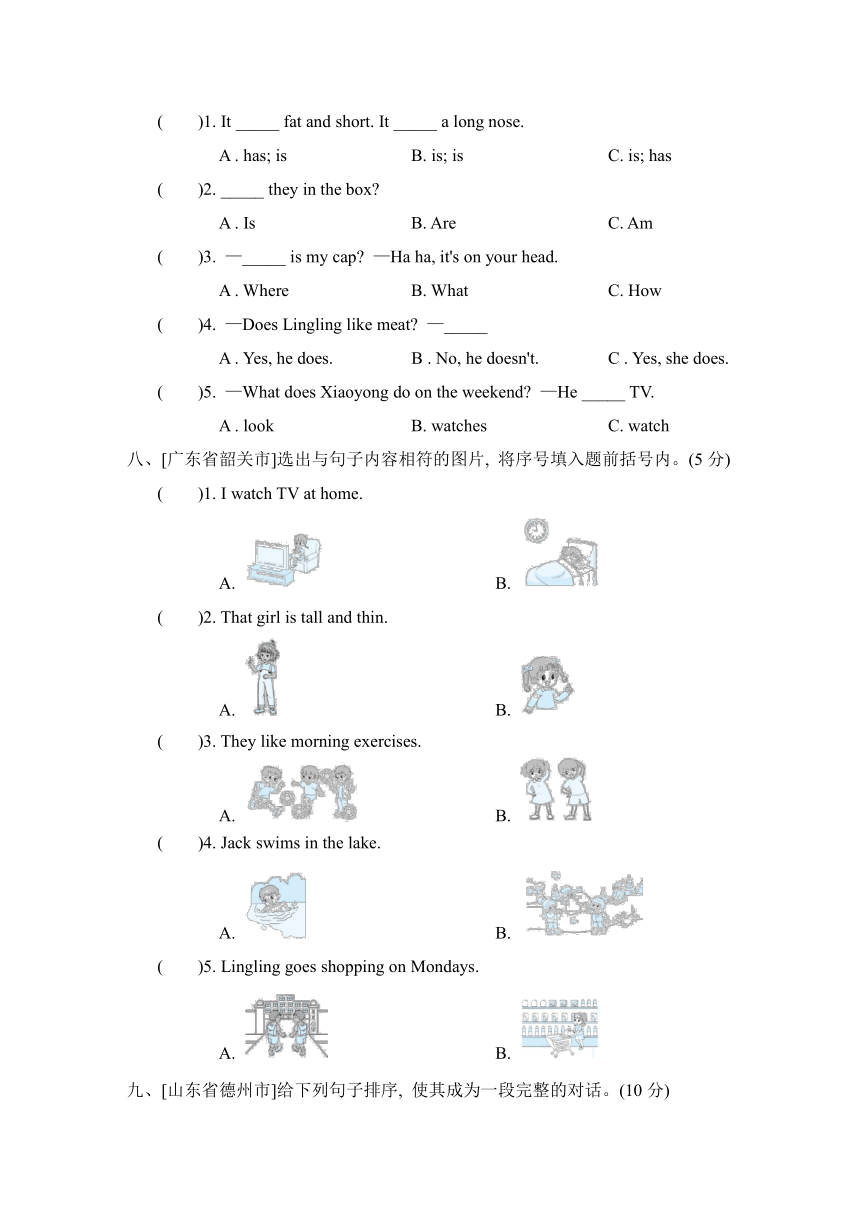 (　　)1. It _____ fat and short. It _____ a long nose.

A . has; is　　B. is; is　　C. is; has

(　　)2. _____ they in the box?

A . Is　　B. Are　　C. Am

(　　)3. —_____ is my cap? —Ha ha, it's on your head.

A . Where　　B. What　　C. How

(　　)4. —Does Lingling like meat? —_____

A . Yes, he does.　　B . No, he doesn't.　　C . Yes, she does.

(　　)5. —What does Xiaoyong do on the weekend? —He _____ TV.

A . look　　B. watches　　C. watch

八、[广东省韶关市]选出与句子内容相符的图片, 将序号填入题前括号内。(5 分)

(　　)1. I watch TV at home.

A.　　B.

(　　)2. That girl is tall and thin.

A.　　B.

(　　)3. They like morning exercises.

A.　　B.

(　　)4. Jack swims in the lake.

A.　　B.

(　　)5. Lingling goes shopping on Mondays.

A.　　B.

九、[山东省德州市]给下列句子排序, 使其成为一段完整的对话。(10 分)